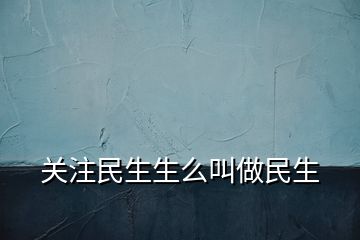 关注民生生么叫做民生